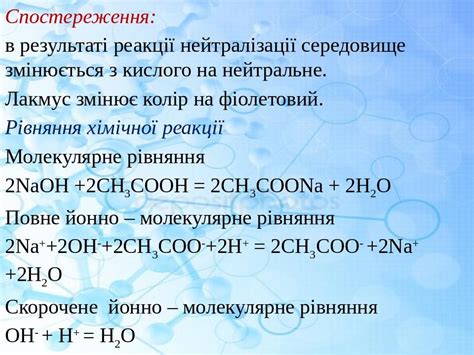 Спостереження:

в результаті реакції нейтралізації середовище змінюється з кислого на нейтральне.

Лакмус змінює колір на фіолетовий.

Рівняння хімічної реакції

Молекулярне рівняння

$2NaOH + 2CH_3COOH = 2CH_3COONa + 2H_2O$

Повне йонно – молекулярне рівняння

$2Na^+ + 2OH^- + 2CH_3COO^- + 2H^+ = 2CH_3COO^- + 2Na^+ + 2H_2O$

Скорочене йонно – молекулярне рівняння

$OH^- + H^+ = H_2O$